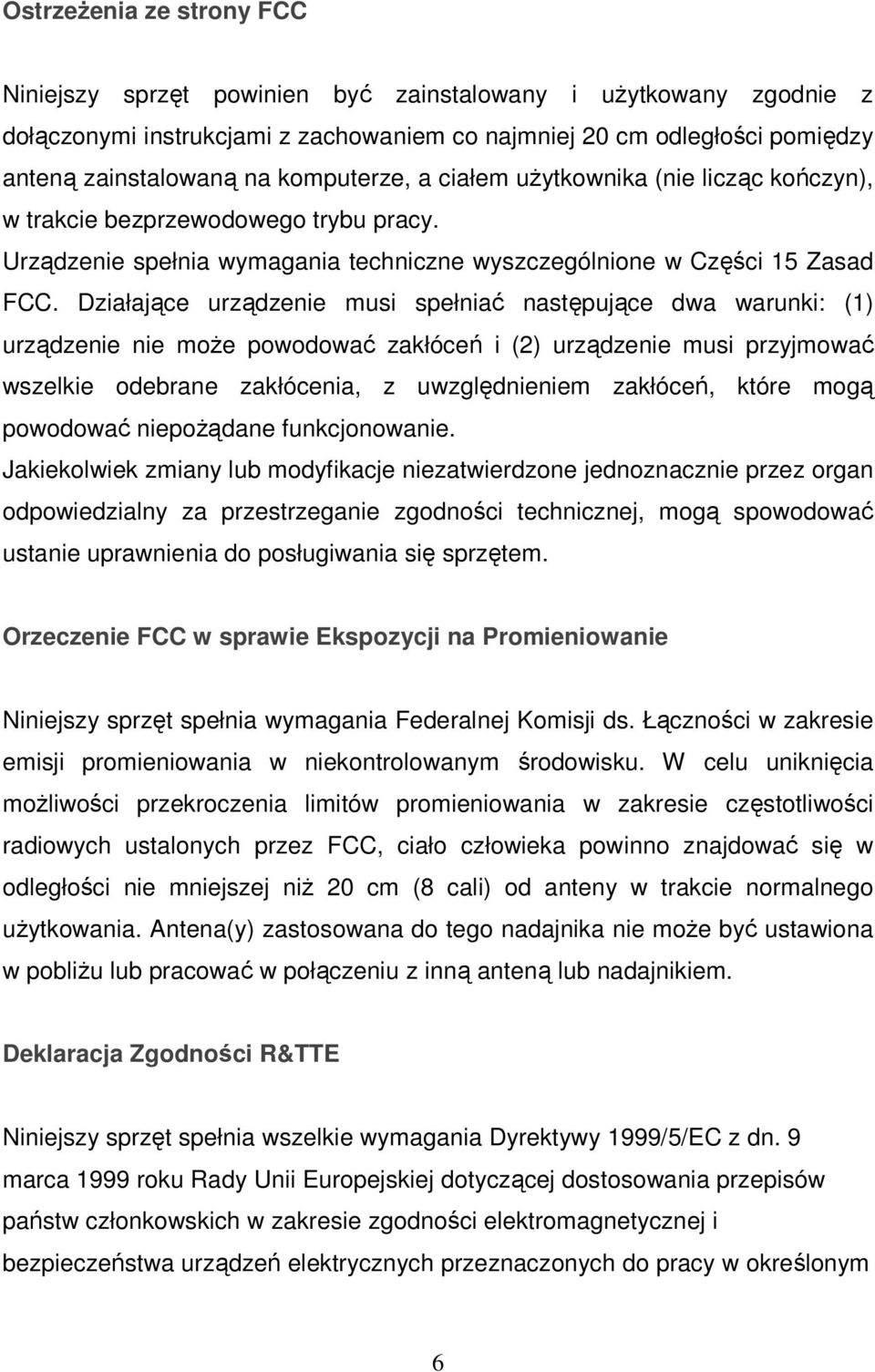 Ostrzeżenia ze strony FCC

Niniejszy sprzęt powinien być zainstalowany i użytkowany zgodnie z dołączonymi instrukcjami z zachowaniem co najmniej 20 cm odległości pomiędzy anteną zainstalowaną na komputerze, a ciałem użytkownika (nie licząc kończyn), w trakcie bezprzewodowego trybu pracy.
Urządzenie spełnia wymagania techniczne wyszczególnione w Części 15 Zasad FCC. Działające urządzenie musi spełniać następujące dwa warunki: (1) urządzenie nie może powodować zakłóceń i (2) urządzenie musi przyjmować wszelkie odebrane zakłócenia, z uwzględnieniem zakłóceń, które mogą powodować niepożądane funkcjonowanie.
Jakiekolwiek zmiany lub modyfikacje niezatwierdzone jednoznacznie przez organ odpowiedzialny za przestrzeganie zgodności technicznej, mogą spowodować ustanie uprawnienia do posługiwania się sprzętem.

Orzeczenie FCC w sprawie Ekspozycji na Promieniowanie

Niniejszy sprzęt spełnia wymagania Federalnej Komisji ds. Łączności w zakresie emisji promieniowania w niekontrolowanym środowisku. W celu uniknięcia możliwości przekroczenia limitów promieniowania w zakresie częstotliwości radiowych ustalonych przez FCC, ciało człowieka powinno znajdować się w odległości nie mniejszej niż 20 cm (8 cali) od anteny w trakcie normalnego użytkowania. Antena(y) zastosowana do tego nadajnika nie może być ustawiona w pobliżu lub pracować w połączeniu z inną anteną lub nadajnikiem.

Deklaracja Zgodności R&TTE

Niniejszy sprzęt spełnia wszelkie wymagania Dyrektywy 1999/5/EC z dn. 9 marca 1999 roku Rady Unii Europejskiej dotyczącej dostosowania przepisów państw członkowskich w zakresie zgodności elektromagnetycznej i bezpieczeństwa urządzeń elektrycznych przeznaczonych do pracy w określonym

6